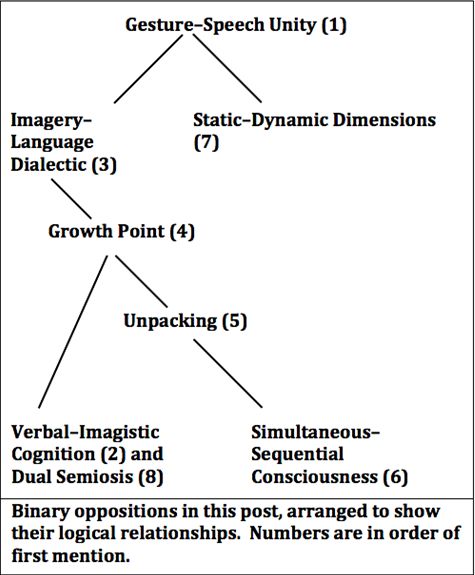 Gesture–Speech Unity (1)

Imagery–Language Dialectic (3)

Static–Dynamic Dimensions (7)

Growth Point (4)

Unpacking (5)

Verbal–Imagistic Cognition (2) and Dual Semiosis (8)

Simultaneous–Sequential Consciousness (6)

Binary oppositions in this post, arranged to show their logical relationships. Numbers are in order of first mention.